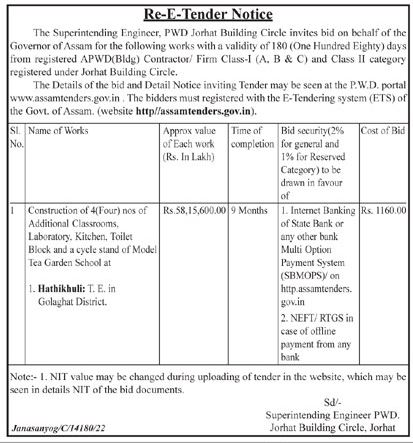 Re-E-Tender Notice

The Superintending Engineer, PWD Jorhat Building Circle invites bid on behalf of the Governor of Assam for the following works with a validity of 180 (One Hundred Eighty) days from registered APWD(Bldg) Contractor/ Firm Class-I (A, B & C) and Class II category registered under Jorhat Building Circle.

The Details of the bid and Detail Notice inviting Tender may be seen at the P.W.D. portal www.assamtenders.gov.in . The bidders must registered with the E-Tendering system (ETS) of the Govt. of Assam. (website http//assamtenders.gov.in).

| Sl. No. | Name of Works | Approx value of Each work (Rs. In Lakh) | Time of completion | Bid security(2% for general and 1% for Reserved Category) to be drawn in favour of | Cost of Bid |
|---|---|---|---|---|---|
| 1 | Construction of 4(Four) nos of Additional Classrooms, Laboratory, Kitchen, Toilet Block and a cycle stand of Model Tea Garden School at 1. Hathikhuli: T. E. in Golaghat District. | Rs.58,15,600.00 | 9 Months | 1. Internet Banking of State Bank or any other bank Multi Option Payment System (SBMOPS)/ on http.assamtenders.gov.in 2. NEFT/ RTGS in case of offline payment from any bank | Rs. 1160.00 |

Note:- 1. NIT value may be changed during uploading of tender in the website, which may be seen in details NIT of the bid documents.

Sd/-
Superintending Engineer PWD.
Jorhat Building Circle, Jorhat

Janasanyog/C/14180/22